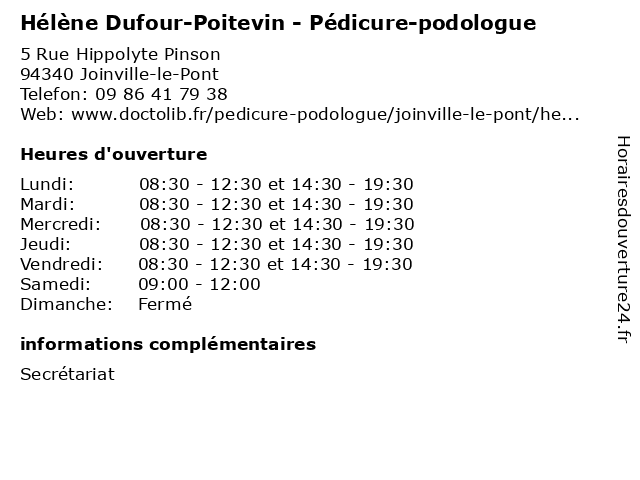 Hélène Dufour-Poitevin - Pédicure-podologue

5 Rue Hippolyte Pinson
94340 Joinville-le-Pont
Telefon: 09 86 41 79 38
Web: www.doctolib.fr/pedicure-podologue/joinville-le-pont/he...

Heures d'ouverture

| | |
|---|---|
| Lundi: | 08:30 - 12:30 et 14:30 - 19:30 |
| Mardi: | 08:30 - 12:30 et 14:30 - 19:30 |
| Mercredi: | 08:30 - 12:30 et 14:30 - 19:30 |
| Jeudi: | 08:30 - 12:30 et 14:30 - 19:30 |
| Vendredi: | 08:30 - 12:30 et 14:30 - 19:30 |
| Samedi: | 09:00 - 12:00 |
| Dimanche: | Fermé |

informations complémentaires

Secrétariat

Horairesdouverture24.fr